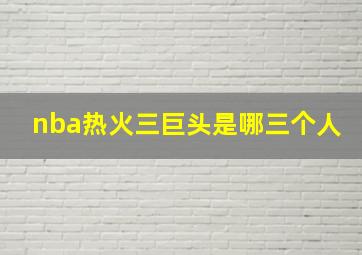 nba热火三巨头是哪三个人